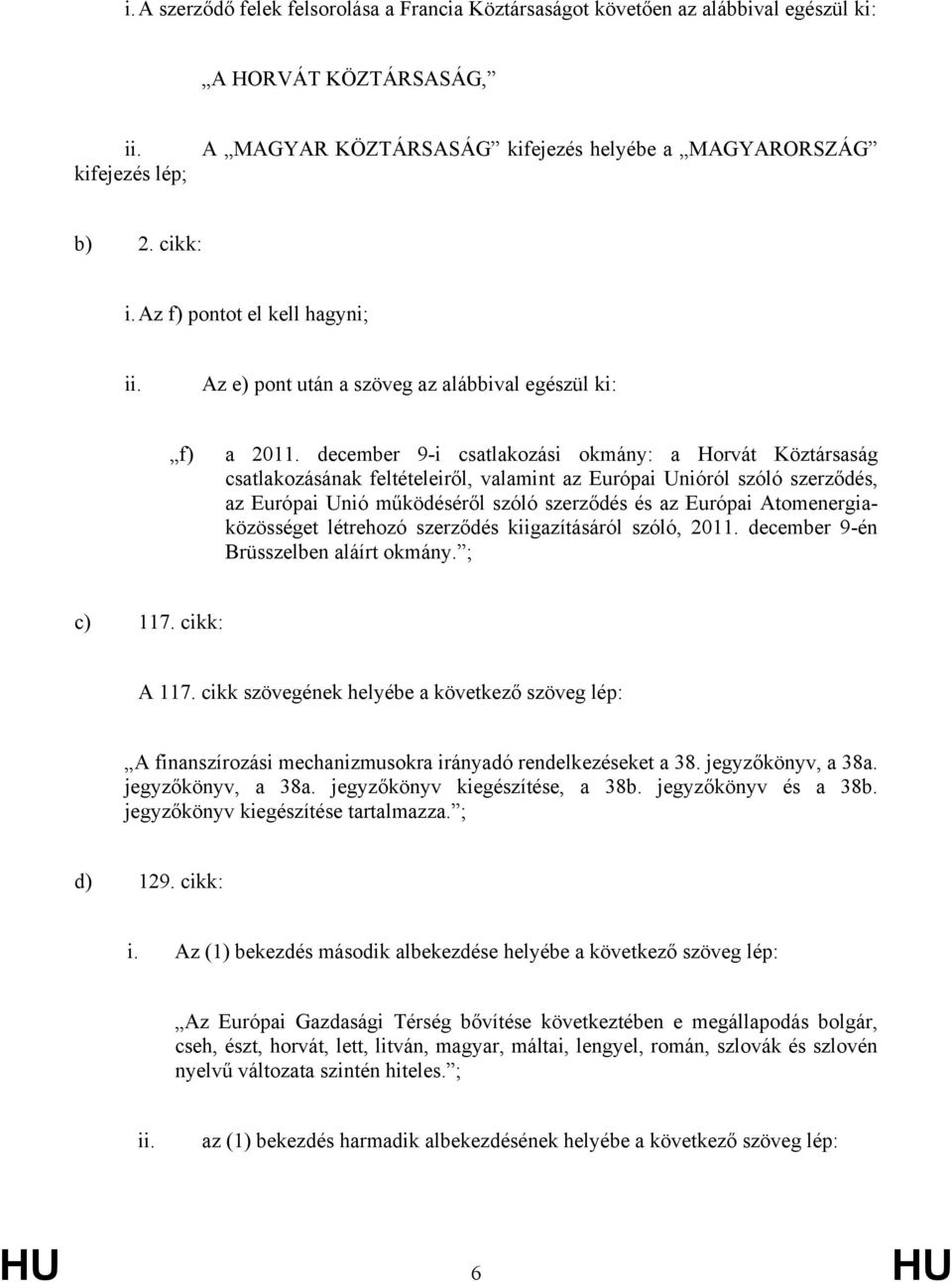 i. A szerződő felek felsorolása a Francia Köztársaságot követően az alábbival egészül ki:

„A HORVÁT KÖZTÁRSASÁG,”

ii. A „MAGYAR KÖZTÁRSASÁG” kifejezés helyébe a „MAGYARORSZÁG” kifejezés lép;

b) 2. cikk:

i. Az f) pontot el kell hagyni;

ii. Az e) pont után a szöveg az alábbival egészül ki:

„f) a 2011. december 9-i csatlakozási okmány: a Horvát Köztársaság csatlakozásának feltételeiről, valamint az Európai Unióról szóló szerződés, az Európai Unió működéséről szóló szerződés és az Európai Atomenergiaközösséget létrehozó szerződés kiigazításáról szóló, 2011. december 9-én Brüsszelben aláírt okmány.”;

c) 117. cikk:

A 117. cikk szövegének helyébe a következő szöveg lép:

„A finanszírozási mechanizmusokra irányadó rendelkezéseket a 38. jegyzőkönyv, a 38a. jegyzőkönyv, a 38a. jegyzőkönyv kiegészítése, a 38b. jegyzőkönyv és a 38b. jegyzőkönyv kiegészítése tartalmazza.”;

d) 129. cikk:

i. Az (1) bekezdés második albekezdése helyébe a következő szöveg lép:

„Az Európai Gazdasági Térség bővítése következtében e megállapodás bolgár, cseh, észt, horvát, lett, litván, magyar, máltai, lengyel, román, szlovák és szlovén nyelvű változata szintén hiteles.”;

ii. az (1) bekezdés harmadik albekezdésének helyébe a következő szöveg lép:

HU 6 HU